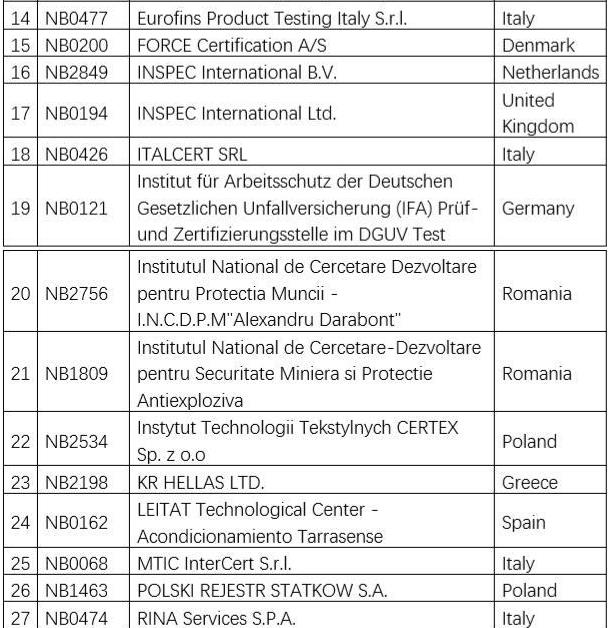 | 14 | NB0477 | Eurofins Product Testing Italy S.r.l. | Italy |
|---|---|---|---|
| 15 | NB0200 | FORCE Certification A/S | Denmark |
| 16 | NB2849 | INSPEC International B.V. | Netherlands |
| 17 | NB0194 | INSPEC International Ltd. | United Kingdom |
| 18 | NB0426 | ITALCERT SRL | Italy |
| 19 | NB0121 | Institut für Arbeitsschutz der Deutschen Gesetzlichen Unfallversicherung (IFA) Prüf- und Zertifizierungsstelle im DGUV Test | Germany |
| 20 | NB2756 | Institutul National de Cercetare Dezvoltare pentru Protectia Muncii - I.N.C.D.P.M"Alexandru Darabont" | Romania |
| 21 | NB1809 | Institutul National de Cercetare-Dezvoltare pentru Securitate Miniera si Protectie Antiexploziva | Romania |
| 22 | NB2534 | Instytut Technologii Tekstylnych CERTEX Sp. z o.o | Poland |
| 23 | NB2198 | KR HELLAS LTD. | Greece |
| 24 | NB0162 | LEITAT Technological Center - Acondicionamiento Tarrasense | Spain |
| 25 | NB0068 | MTIC InterCert S.r.l. | Italy |
| 26 | NB1463 | POLSKI REJESTR STATKOW S.A. | Poland |
| 27 | NB0474 | RINA Services S.P.A. | Italy |